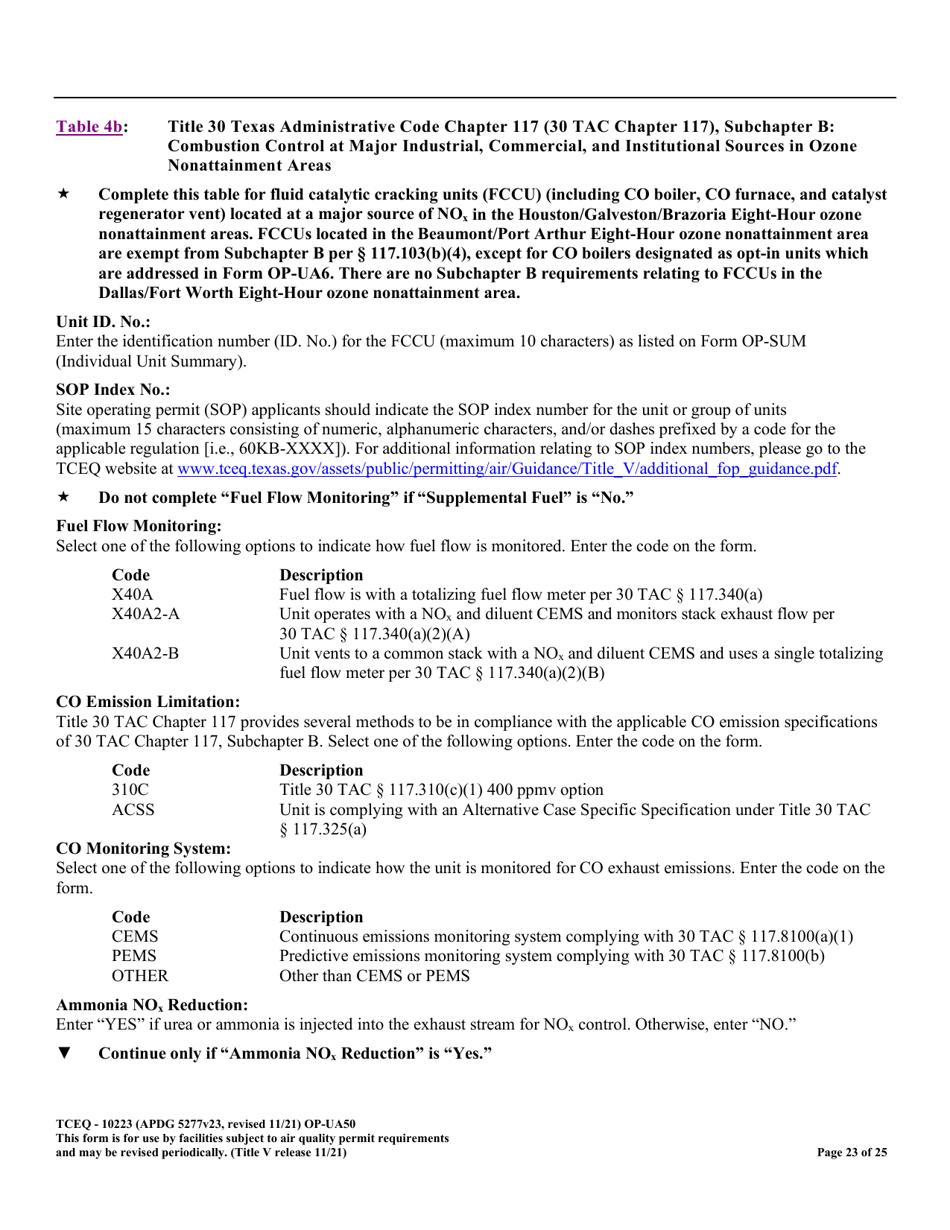 Table 4b: Title 30 Texas Administrative Code Chapter 117 (30 TAC Chapter 117), Subchapter B: Combustion Control at Major Industrial, Commercial, and Institutional Sources in Ozone Nonattainment Areas

★ Complete this table for fluid catalytic cracking units (FCCU) (including CO boiler, CO furnace, and catalyst regenerator vent) located at a major source of $NO_x$ in the Houston/Galveston/Brazoria Eight-Hour ozone nonattainment areas. FCCUs located in the Beaumont/Port Arthur Eight-Hour ozone nonattainment area are exempt from Subchapter B per § 117.103(b)(4), except for CO boilers designated as opt-in units which are addressed in Form OP-UA6. There are no Subchapter B requirements relating to FCCUs in the Dallas/Fort Worth Eight-Hour ozone nonattainment area.

Unit ID. No.:
Enter the identification number (ID. No.) for the FCCU (maximum 10 characters) as listed on Form OP-SUM (Individual Unit Summary).

SOP Index No.:
Site operating permit (SOP) applicants should indicate the SOP index number for the unit or group of units (maximum 15 characters consisting of numeric, alphanumeric characters, and/or dashes prefixed by a code for the applicable regulation [i.e., 60KB-XXXX]). For additional information relating to SOP index numbers, please go to the TCEQ website at www.tceq.texas.gov/assets/public/permitting/air/Guidance/Title_V/additional_fop_guidance.pdf.

★ Do not complete “Fuel Flow Monitoring” if “Supplemental Fuel” is “No.”

Fuel Flow Monitoring:
Select one of the following options to indicate how fuel flow is monitored. Enter the code on the form.

| Code | Description |
|---|---|
| X40A | Fuel flow is with a totalizing fuel flow meter per 30 TAC § 117.340(a) |
| X40A2-A | Unit operates with a $NO_x$ and diluent CEMS and monitors stack exhaust flow per 30 TAC § 117.340(a)(2)(A) |
| X40A2-B | Unit vents to a common stack with a $NO_x$ and diluent CEMS and uses a single totalizing fuel flow meter per 30 TAC § 117.340(a)(2)(B) |

CO Emission Limitation:
Title 30 TAC Chapter 117 provides several methods to be in compliance with the applicable CO emission specifications of 30 TAC Chapter 117, Subchapter B. Select one of the following options. Enter the code on the form.

| Code | Description |
|---|---|
| 310C | Title 30 TAC § 117.310(c)(1) 400 ppmv option |
| ACSS | Unit is complying with an Alternative Case Specific Specification under Title 30 TAC § 117.325(a) |

CO Monitoring System:
Select one of the following options to indicate how the unit is monitored for CO exhaust emissions. Enter the code on the form.

| Code | Description |
|---|---|
| CEMS | Continuous emissions monitoring system complying with 30 TAC § 117.8100(a)(1) |
| PEMS | Predictive emissions monitoring system complying with 30 TAC § 117.8100(b) |
| OTHER | Other than CEMS or PEMS |

Ammonia $NO_x$ Reduction:
Enter “YES” if urea or ammonia is injected into the exhaust stream for $NO_x$ control. Otherwise, enter “NO.”

▼ Continue only if “Ammonia $NO_x$ Reduction” is “Yes.”

TCEQ - 10223 (APDG 5277v23, revised 11/21) OP-UA50
This form is for use by facilities subject to air quality permit requirements and may be revised periodically. (Title V release 11/21)
Page 23 of 25